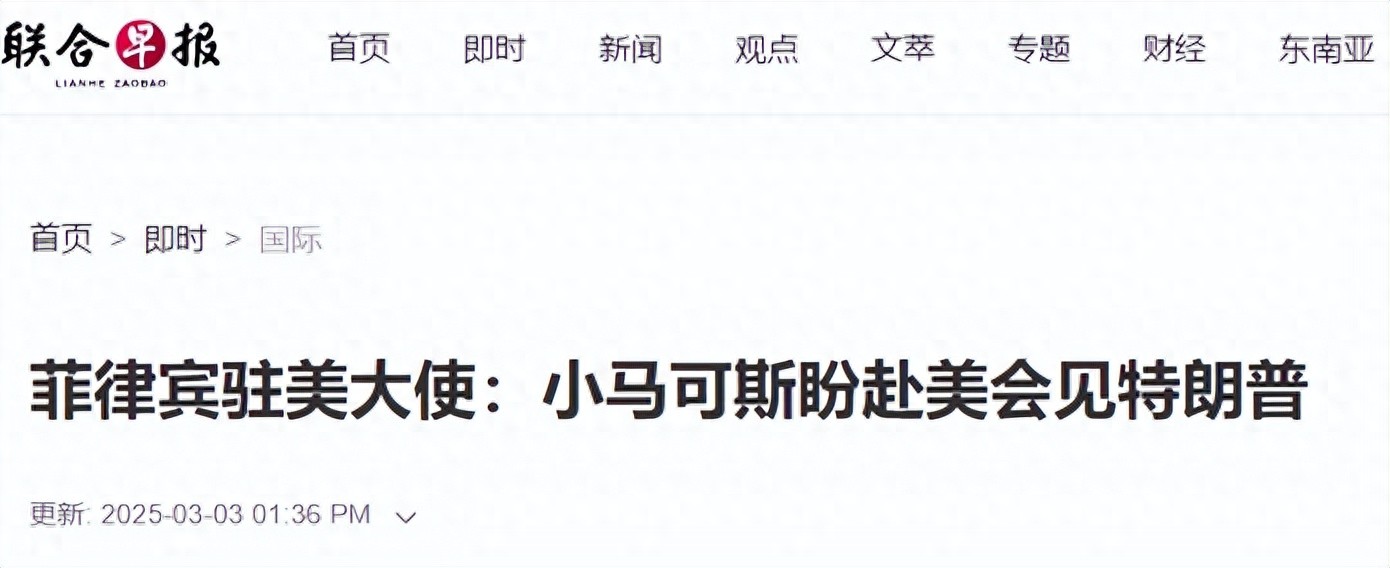 联合早报
LIANHE ZAOBAO

首页 即时 新闻 观点 文萃 专题 财经 东南亚

首页 > 即时 > 国际

菲律宾驻美大使：小马可斯盼赴美会见特朗普

更新: 2025-03-03 01:36 PM